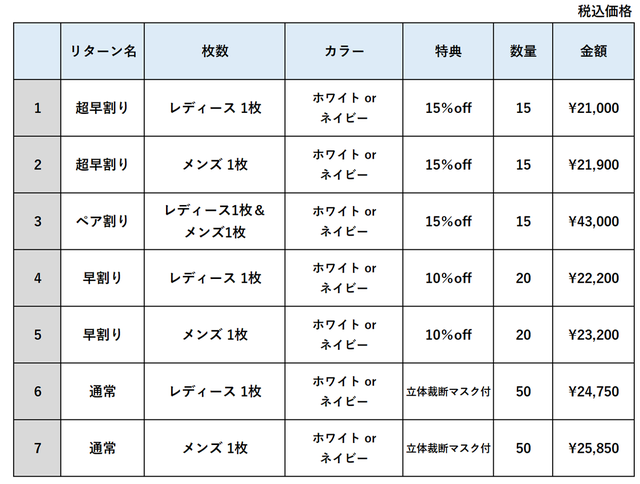 税込価格

|  | リターン名 | 枚数 | カラー | 特典 | 数量 | 金額 |
|---|---|---|---|---|---|---|
| 1 | 超早割り | レディース 1枚 | ホワイト or ネイビー | 15%off | 15 | ¥21,000 |
| 2 | 超早割り | メンズ 1枚 | ホワイト or ネイビー | 15%off | 15 | ¥21,900 |
| 3 | ペア割り | レディース1枚＆メンズ1枚 | ホワイト or ネイビー | 15%off | 15 | ¥43,000 |
| 4 | 早割り | レディース 1枚 | ホワイト or ネイビー | 10%off | 20 | ¥22,200 |
| 5 | 早割り | メンズ 1枚 | ホワイト or ネイビー | 10%off | 20 | ¥23,200 |
| 6 | 通常 | レディース 1枚 | ホワイト or ネイビー | 立体裁断マスク付 | 50 | ¥24,750 |
| 7 | 通常 | メンズ 1枚 | ホワイト or ネイビー | 立体裁断マスク付 | 50 | ¥25,850 |